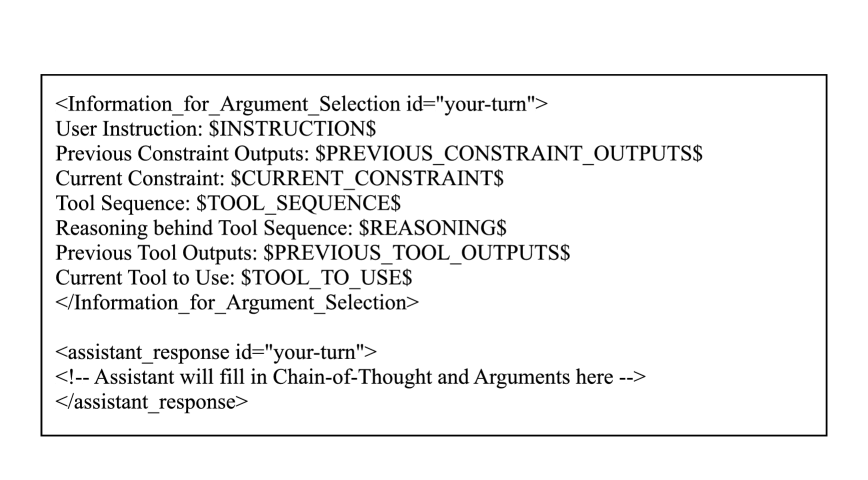 <Information_for_Argument_Selection id="your-turn">
User Instruction: \$INSTRUCTION\$
Previous Constraint Outputs: \$PREVIOUS_CONSTRAINT_OUTPUTS\$
Current Constraint: \$CURRENT_CONSTRAINT\$
Tool Sequence: \$TOOL_SEQUENCE\$
Reasoning behind Tool Sequence: \$REASONING\$
Previous Tool Outputs: \$PREVIOUS_TOOL_OUTPUTS\$
Current Tool to Use: \$TOOL_TO_USE\$
</Information_for_Argument_Selection>

<assistant_response id="your-turn">
<!-- Assistant will fill in Chain-of-Thought and Arguments here -->
</assistant_response>